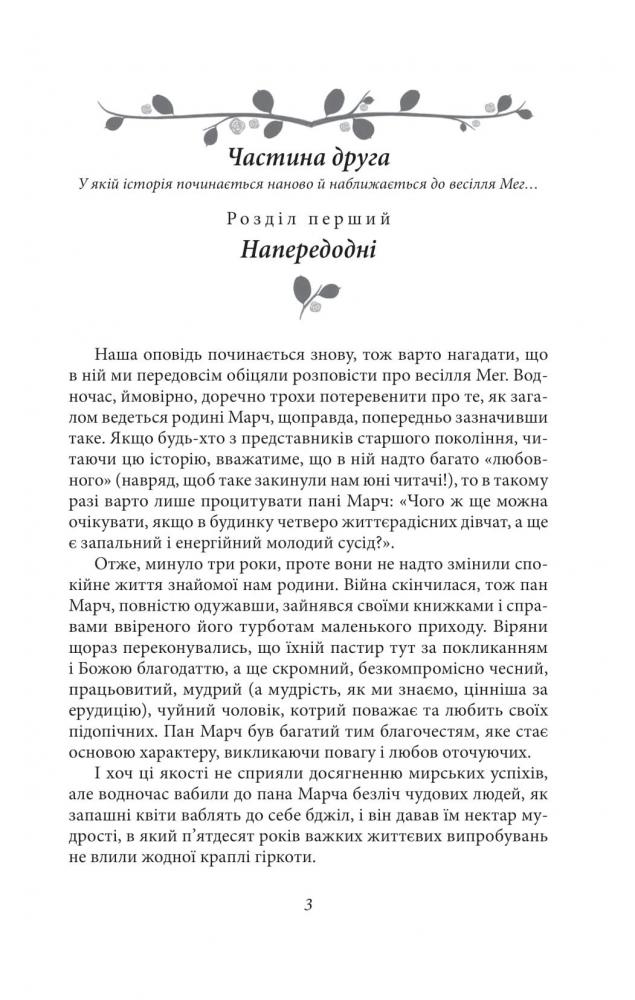 Частина друга
У якій історія починається наново й наближається до весілля Мег…

Розділ перший
Напередодні

Наша оповідь починається знову, тож варто нагадати, що в ній ми передовсім обіцяли розповісти про весілля Мег. Водночас, ймовірно, доречно трохи потеревенити про те, як загалом ведеться родині Марч, щоправда, попередньо зазначивши таке. Якщо будь-хто з представників старшого покоління, читаючи цю історію, вважатиме, що в ній надто багато «любовного» (навряд, щоб таке закинули нам юні читачі!), то в такому разі варто лише процитувати пані Марч: «Чого ж ще можна очікувати, якщо в будинку четверо життєрадісних дівчат, а ще є запальний і енергійний молодий сусід?».

Отже, минуло три роки, проте вони не надто змінили спокійне життя знайомої нам родини. Війна скінчилася, тож пан Марч, повністю одужавши, зайнявся своїми книжками і справами ввіреного його турботам маленького приходу. Віряни щораз переконувались, що їхній пастир тут за покликанням і Божою благодаттю, а ще скромний, безкомпромісно чесний, працьовитий, мудрий (а мудрість, як ми знаємо, цінніша за ерудицію), чуйний чоловік, котрий поважає та любить своїх підопічних. Пан Марч був багатий тим благочестям, яке стає основою характеру, викликаючи повагу і любов оточуючих.

І хоч ці якості не сприяли досягненню мирських успіхів, але водночас вабили до пана Марча безліч чудових людей, як запашні квіти ваблять до себе бджіл, і він давав їм нектар мудрості, в який п'ятдесят років важких життєвих випробувань не влили жодної краплі гіркоти.

3